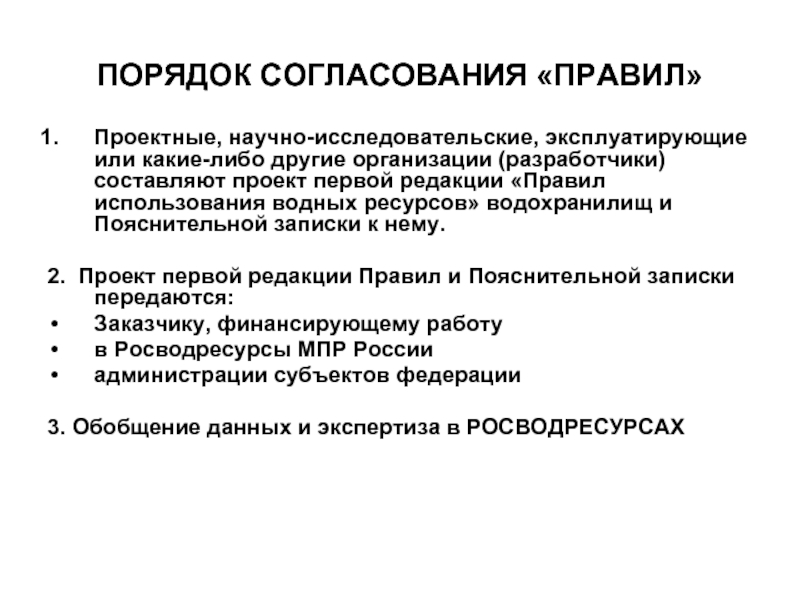 ПОРЯДОК СОГЛАСОВАНИЯ «ПРАВИЛ»

1. Проектные, научно-исследовательские, эксплуатирующие или какие-либо другие организации (разработчики) составляют проект первой редакции «Правил использования водных ресурсов» водохранилищ и Пояснительной записки к нему.

2. Проект первой редакции Правил и Пояснительной записки передаются:
• Заказчику, финансирующему работу
• в Росводресурсы МПР России
• администрации субъектов федерации

3. Обобщение данных и экспертиза в РОСВОДРЕСУРСАХ